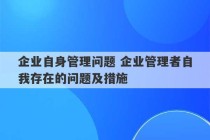 企业自身管理问题 企业管理者自我存在的问题及措施